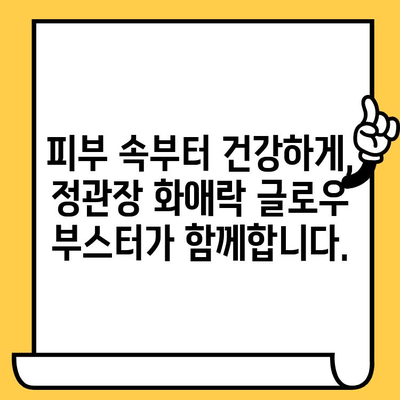 피부 속부터 건강하게, 정관장 화애락 글로우 부스터가 함께합니다.